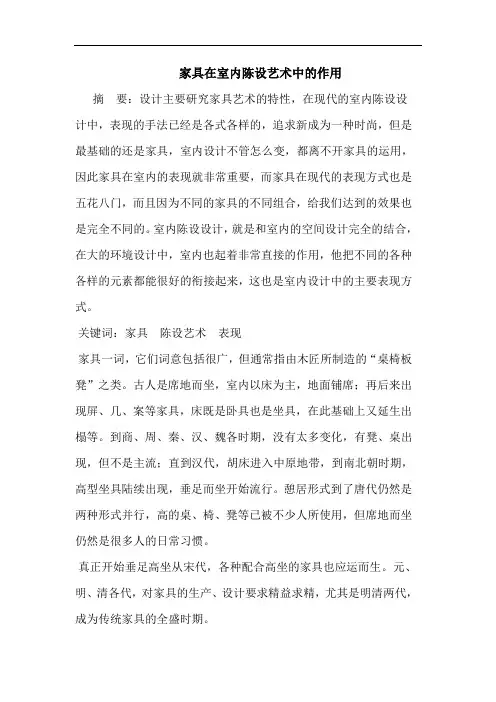 家具在室内陈设艺术中的作用

摘 要：设计主要研究家具艺术的特性，在现代的室内陈设设计中，表现的手法已经是各式各样的，追求新成为一种时尚，但是最基础的还是家具，室内设计不管怎么变，都离不开家具的运用，因此家具在室内的表现就非常重要，而家具在现代的表现方式也是五花八门，而且因为不同的家具的不同组合，给我们达到的效果也是完全不同的。室内陈设设计，就是和室内的空间设计完全的结合，在大的环境设计中，室内也起着非常直接的作用，他把不同的各种各样的元素都能很好的衔接起来，这也是室内设计中的主要表现方式。

关键词：家具 陈设艺术 表现

家具一词，它们词意包括很广，但通常指由木匠所制造的“桌椅板凳”之类。古人是席地而坐，室内以床为主，地面铺席；再后来出现屏、几、案等家具，床既是卧具也是坐具，在此基础上又延生出榻等。到商、周、秦、汉、魏各时期，没有太多变化，有凳、桌出现，但不是主流；直到汉代，胡床进入中原地带，到南北朝时期，高型坐具陆续出现，垂足而坐开始流行。憩居形式到了唐代仍然是两种形式并行，高的桌、椅、凳等已被不少人所使用，但席地而坐仍然是很多人的日常习惯。

真正开始垂足高坐从宋代，各种配合高坐的家具也应运而生。元、明、清各代，对家具的生产、设计要求精益求精，尤其是明清两代，成为传统家具的全盛时期。